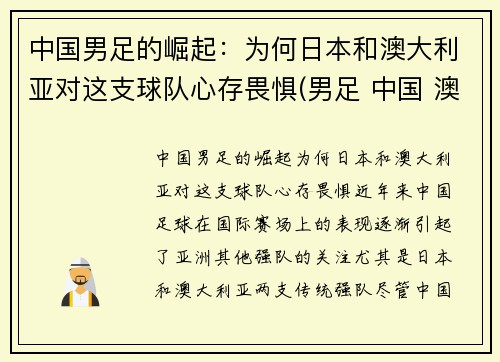 中国男足的崛起：为何日本和澳大利亚对这支球队心存畏惧(男足 中国 澳

中国男足的崛起为何日本和澳大利亚对这支球队心存畏惧近年来中国足球在国际赛场上的表现逐渐引起了亚洲其他强队的关注尤其是日本和澳大利亚两支传统强队尽管中国